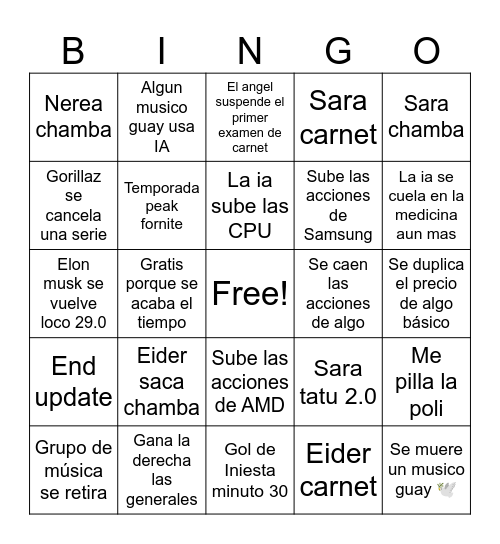 | B | I | N | G | O |
|---|---|---|---|---|
| Nerea chamba | Algun musico guay usa IA | El angel suspende el primer examen de carnet | Sara carnet | Sara chamba |
| Gorillaz se cancela una serie | Temporada peak fornite | La ia sube las CPU | Sube las acciones de Samsung | La ia se cuela en la medicina aun mas |
| Elon musk se vuelve loco 29.0 | Gratis porque se acaba el tiempo | Free! | Se caen las acciones de algo | Se duplica el precio de algo básico |
| End update | Eider saca chamba | Sube las acciones de AMD | Sara tatu 2.0 | Me pilla la poli |
| Grupo de música se retira | Gana la derecha las generales | Gol de Iniesta minuto 30 | Eider carnet | Se muere un musico guay 🕊️ |